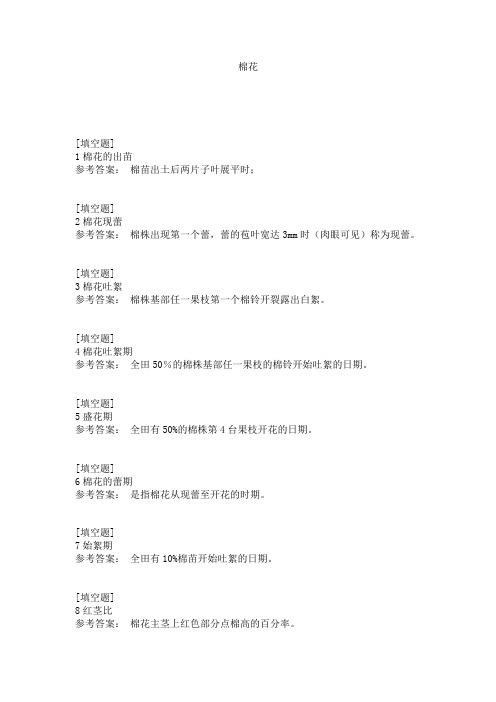 棉花

[填空题]
1棉花的出苗
参考答案： 棉苗出土后两片子叶展平时；

[填空题]
2棉花现蕾
参考答案： 棉株出现第一个蕾，蕾的苞叶宽达3mm时（肉眼可见）称为现蕾。

[填空题]
3棉花吐絮
参考答案： 棉株基部任一果枝第一个棉铃开裂露出白絮。

[填空题]
4棉花吐絮期
参考答案： 全田50%的棉株基部任一果枝的棉铃开始吐絮的日期。

[填空题]
5盛花期
参考答案： 全田有50%的棉株第4台果枝开花的日期。

[填空题]
6棉花的蕾期
参考答案： 是指棉花从现蕾至开花的时期。

[填空题]
7始絮期
参考答案： 全田有10%棉苗开始吐絮的日期。

[填空题]
8红茎比
参考答案： 棉花主茎上红色部分点棉高的百分率。